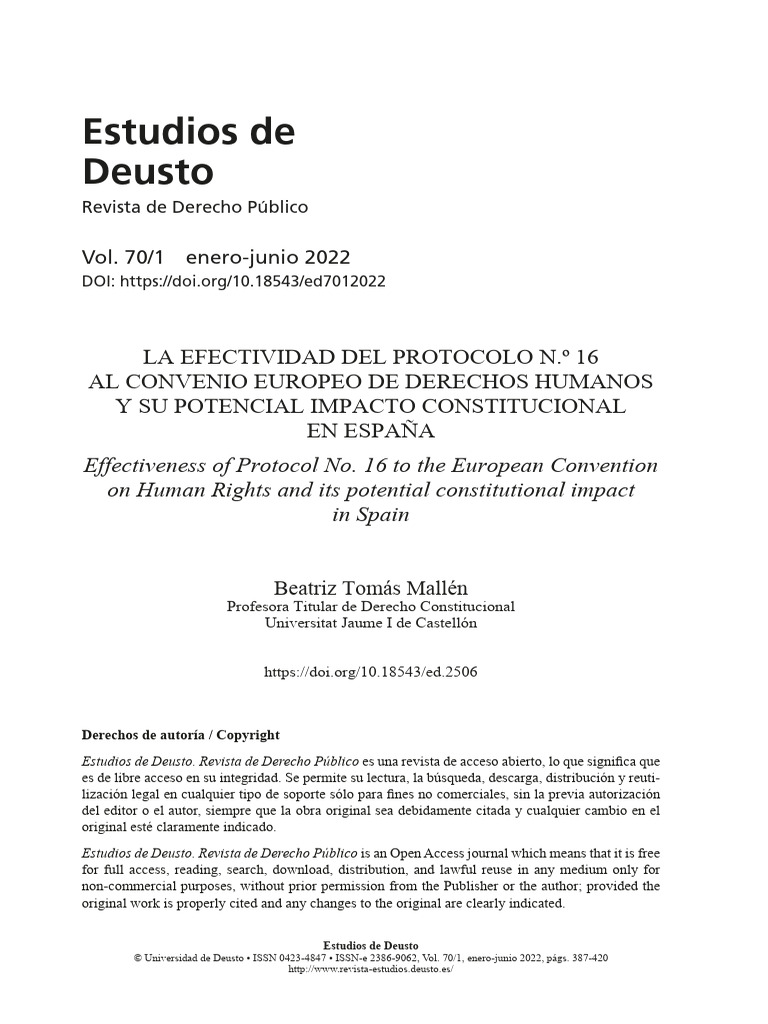 Estudios de
Deusto
Revista de Derecho Público

Vol. 70/1 enero-junio 2022
DOI: https://doi.org/10.18543/ed7012022

LA EFECTIVIDAD DEL PROTOCOLO N.º 16
AL CONVENIO EUROPEO DE DERECHOS HUMANOS
Y SU POTENCIAL IMPACTO CONSTITUCIONAL
EN ESPAÑA

Effectiveness of Protocol No. 16 to the European Convention
on Human Rights and its potential constitutional impact
in Spain

Beatriz Tomás Mallén
Profesora Titular de Derecho Constitucional
Universitat Jaume I de Castellón

https://doi.org/10.18543/ed.2506

Derechos de autoría / Copyright

Estudios de Deusto. Revista de Derecho Público es una revista de acceso abierto, lo que significa que es de libre acceso en su integridad. Se permite su lectura, la búsqueda, descarga, distribución y reutilización legal en cualquier tipo de soporte sólo para fines no comerciales, sin la previa autorización del editor o el autor, siempre que la obra original sea debidamente citada y cualquier cambio en el original esté claramente indicado.

Estudios de Deusto. Revista de Derecho Público is an Open Access journal which means that it is free for full access, reading, search, download, distribution, and lawful reuse in any medium only for non-commercial purposes, without prior permission from the Publisher or the author; provided the original work is properly cited and any changes to the original are clearly indicated.

Estudios de Deusto
© Universidad de Deusto • ISSN 0423-4847 • ISSN-e 2386-9062, Vol. 70/1, enero-junio 2022, págs. 387-420
http://www.revista-estudios.deusto.es/